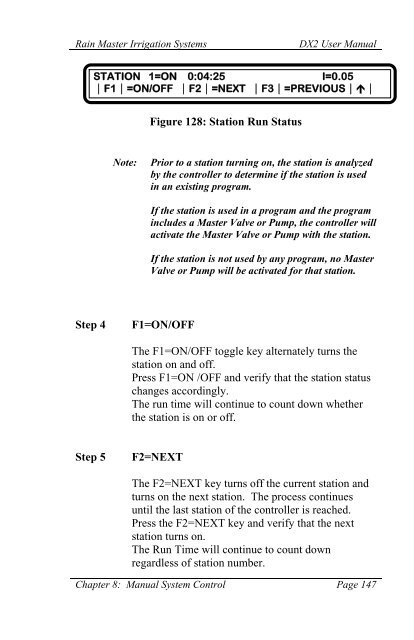 Rain Master Irrigation Systems DX2 User Manual

STATION 1=ON 0:04:25 I=0.05
| F1 | =ON/OFF | F2 | =NEXT | F3 | =PREVIOUS | ↑ |

Figure 128: Station Run Status

Note: Prior to a station turning on, the station is analyzed by the controller to determine if the station is used in an existing program.

If the station is used in a program and the program includes a Master Valve or Pump, the controller will activate the Master Valve or Pump with the station.

If the station is not used by any program, no Master Valve or Pump will be activated for that station.

Step 4 F1=ON/OFF

The F1=ON/OFF toggle key alternately turns the station on and off.
Press F1=ON /OFF and verify that the station status changes accordingly.
The run time will continue to count down whether the station is on or off.

Step 5 F2=NEXT

The F2=NEXT key turns off the current station and turns on the next station. The process continues until the last station of the controller is reached.
Press the F2=NEXT key and verify that the next station turns on.
The Run Time will continue to count down regardless of station number.

Chapter 8: Manual System Control Page 147